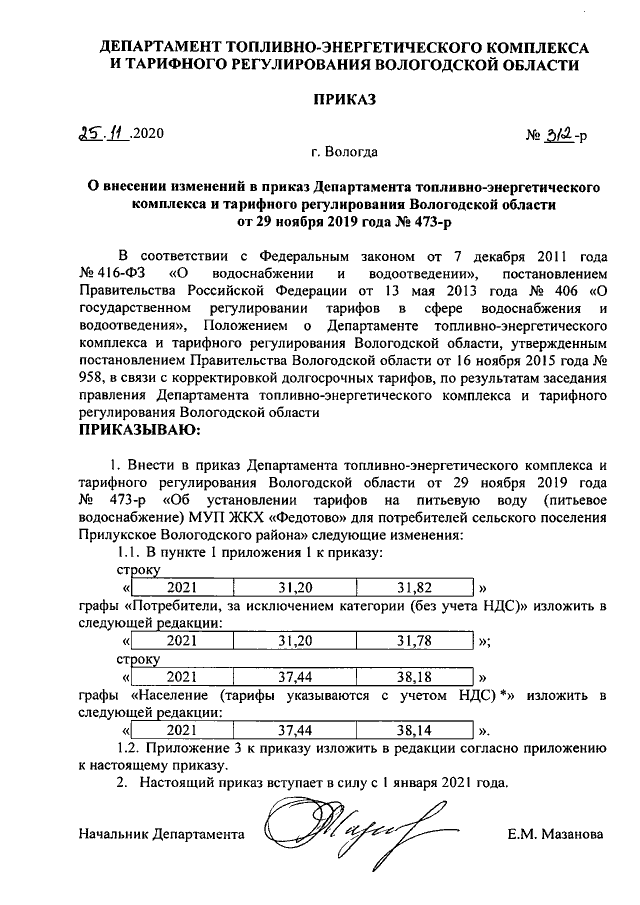 ДЕПАРТАМЕНТ ТОПЛИВНО-ЭНЕРГЕТИЧЕСКОГО КОМПЛЕКСА И ТАРИФНОГО РЕГУЛИРОВАНИЯ ВОЛОГОДСКОЙ ОБЛАСТИ

ПРИКАЗ

25.11.2020

№ 312-р

г. Вологда

О внесении изменений в приказ Департамента топливно-энергетического комплекса и тарифного регулирования Вологодской области от 29 ноября 2019 года № 473-р

В соответствии с Федеральным законом от 7 декабря 2011 года № 416-ФЗ «О водоснабжении и водоотведении», постановлением Правительства Российской Федерации от 13 мая 2013 года № 406 «О государственном регулировании тарифов в сфере водоснабжения и водоотведения», Положением о Департаменте топливно-энергетического комплекса и тарифного регулирования Вологодской области, утвержденным постановлением Правительства Вологодской области от 16 ноября 2015 года № 958, в связи с корректировкой долгосрочных тарифов, по результатам заседания правления Департамента топливно-энергетического комплекса и тарифного регулирования Вологодской области

ПРИКАЗЫВАЮ:

1. Внести в приказ Департамента топливно-энергетического комплекса и тарифного регулирования Вологодской области от 29 ноября 2019 года № 473-р «Об установлении тарифов на питьевую воду (питьевое водоснабжение) МУП ЖКХ «Федотово» для потребителей сельского поселения Прилукское Вологодского района» следующие изменения:

1.1. В пункте 1 приложения 1 к приказу:

строку

«
| 2021 | 31,20 | 31,82 |
|---|---|---|
»

графы «Потребители, за исключением категории (без учета НДС)» изложить в следующей редакции:

«
| 2021 | 31,20 | 31,78 |
|---|---|---|
»;

строку

«
| 2021 | 37,44 | 38,18 |
|---|---|---|
»

графы «Население (тарифы указываются с учетом НДС) *» изложить в следующей редакции:

«
| 2021 | 37,44 | 38,14 |
|---|---|---|
».

1.2. Приложение 3 к приказу изложить в редакции согласно приложению к настоящему приказу.

2. Настоящий приказ вступает в силу с 1 января 2021 года.

Начальник Департамента

Е.М. Мазанова